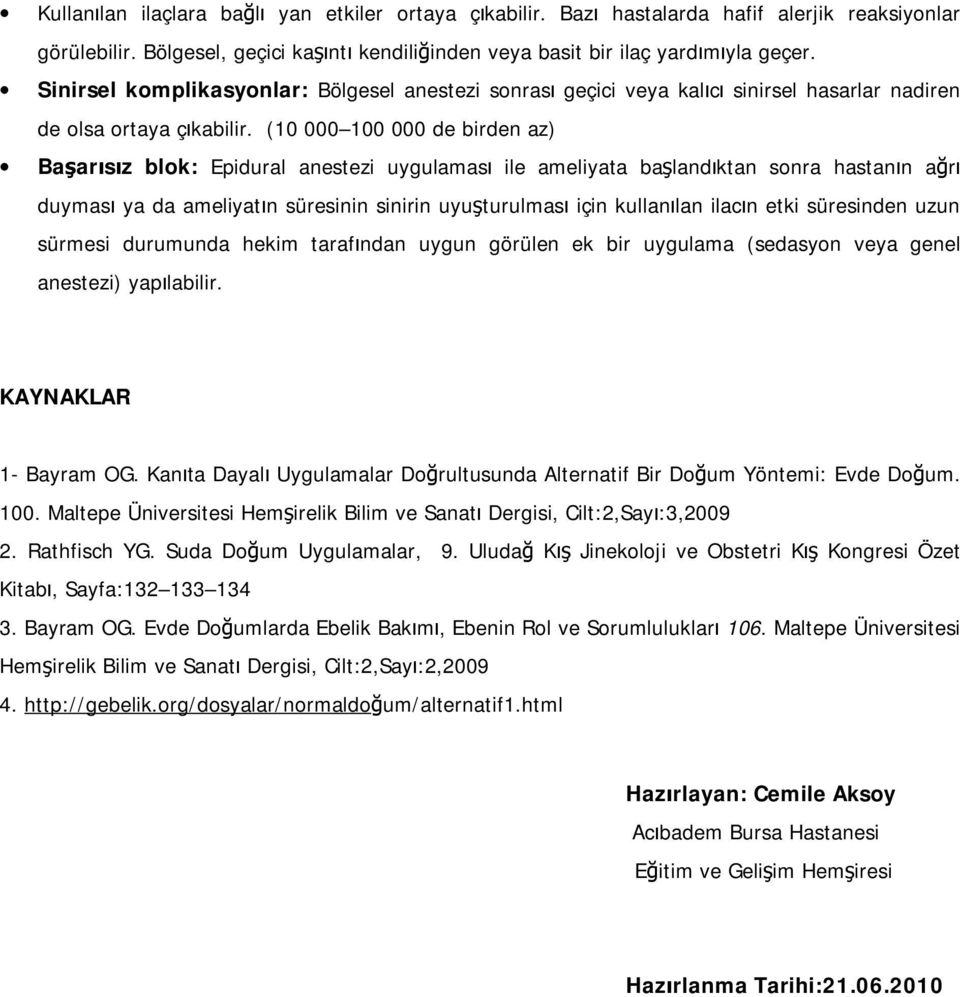 • Kullanılan ilaçlara bağlı yan etkiler ortaya çıkabilir. Bazı hastalarda hafif alerjik reaksiyonlar görülebilir. Bölgesel, geçici kaşıntı kendiliğinden veya basit bir ilaç yardımıyla geçer.

• Sinirsel komplikasyonlar: Bölgesel anestezi sonrası geçici veya kalıcı sinirsel hasarlar nadiren de olsa ortaya çıkabilir. (10 000–100 000 de birden az)

• Başarısız blok: Epidural anestezi uygulaması ile ameliyata başlandıktan sonra hastanın ağrı duyması ya da ameliyatın süresinin sinirin uyuşturulması için kullanılan ilacın etki süresinden uzun sürmesi durumunda hekim tarafından uygun görülen ek bir uygulama (sedasyon veya genel anestezi) yapılabilir.

KAYNAKLAR

1- Bayram OG. Kanıta Dayalı Uygulamalar Doğrultusunda Alternatif Bir Doğum Yöntemi: Evde Doğum. 100. Maltepe Üniversitesi Hemşirelik Bilim ve Sanatı Dergisi, Cilt:2,Sayı:3,2009

2. Rathfisch YG. Suda Doğum Uygulamalar, 9. Uludağ Kış Jinekoloji ve Obstetri Kış Kongresi Özet Kitabı, Sayfa:132–133–134

3. Bayram OG. Evde Doğumlarda Ebelik Bakımı, Ebenin Rol ve Sorumlulukları 106. Maltepe Üniversitesi Hemşirelik Bilim ve Sanatı Dergisi, Cilt:2,Sayı:2,2009

4. http://gebelik.org/dosyalar/normaldoğum/alternatif1.html

Hazırlayan: Cemile Aksoy
Acıbadem Bursa Hastanesi
Eğitim ve Gelişim Hemşiresi

Hazırlanma Tarihi:21.06.2010